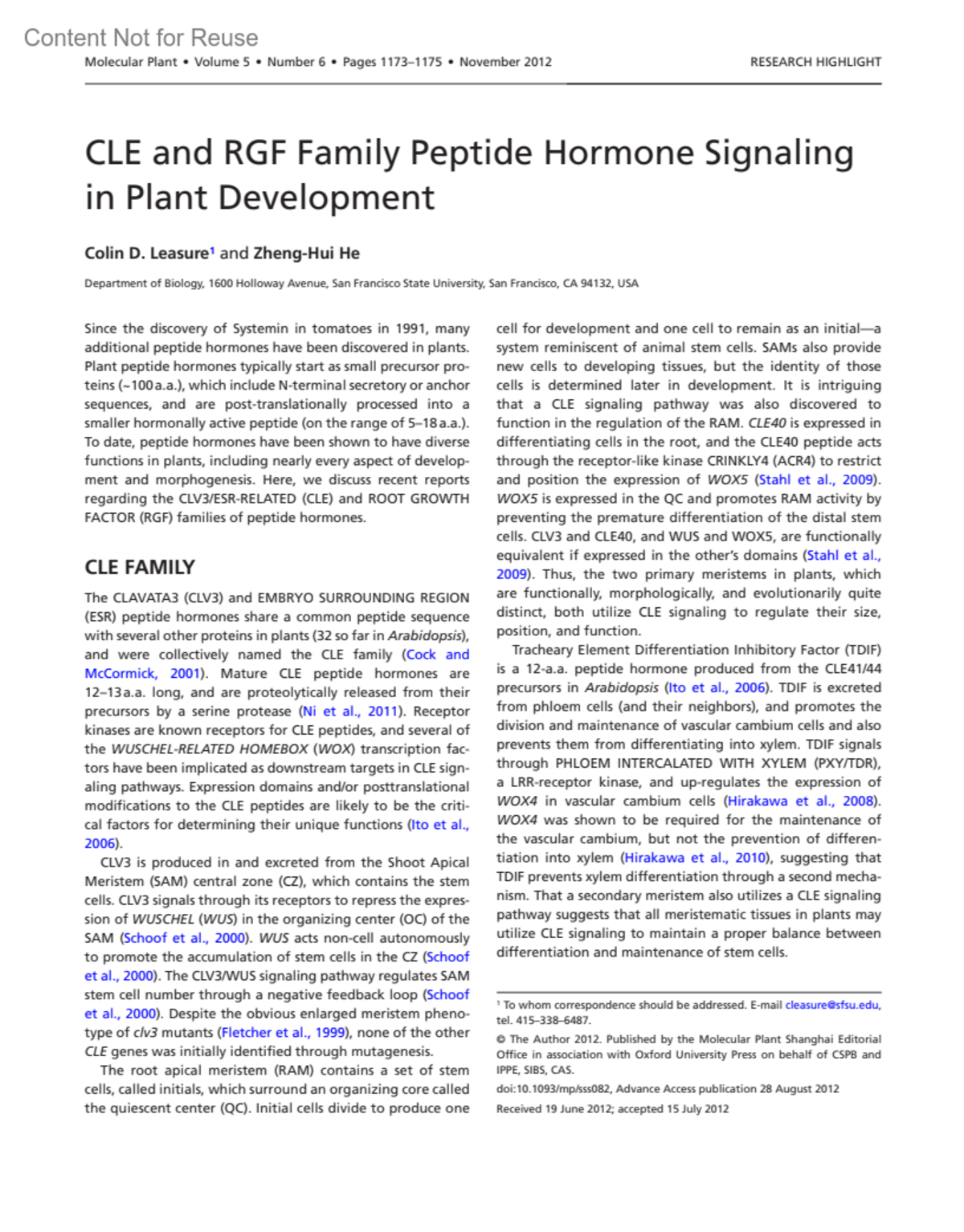 Content Not for Reuse

Molecular Plant • Volume 5 • Number 6 • Pages 1173–1175 • November 2012

RESEARCH HIGHLIGHT

CLE and RGF Family Peptide Hormone Signaling in Plant Development

Colin D. Leasure$^1$ and Zheng-Hui He

Department of Biology, 1600 Holloway Avenue, San Francisco State University, San Francisco, CA 94132, USA

Since the discovery of Systemin in tomatoes in 1991, many additional peptide hormones have been discovered in plants. Plant peptide hormones typically start as small precursor proteins (~100 a.a.), which include N-terminal secretory or anchor sequences, and are post-translationally processed into a smaller hormonally active peptide (on the range of 5–18 a.a.). To date, peptide hormones have been shown to have diverse functions in plants, including nearly every aspect of development and morphogenesis. Here, we discuss recent reports regarding the CLV3/ESR-RELATED (CLE) and ROOT GROWTH FACTOR (RGF) families of peptide hormones.

CLE FAMILY

The CLAVATA3 (CLV3) and EMBRYO SURROUNDING REGION (ESR) peptide hormones share a common peptide sequence with several other proteins in plants (32 so far in Arabidopsis), and were collectively named the CLE family (Cock and McCormick, 2001). Mature CLE peptide hormones are 12–13 a.a. long, and are proteolytically released from their precursors by a serine protease (Ni et al., 2011). Receptor kinases are known receptors for CLE peptides, and several of the WUSCHEL-RELATED HOMEBOX (WOX) transcription factors have been implicated as downstream targets in CLE signaling pathways. Expression domains and/or posttranslational modifications to the CLE peptides are likely to be the critical factors for determining their unique functions (Ito et al., 2006).

CLV3 is produced in and excreted from the Shoot Apical Meristem (SAM) central zone (CZ), which contains the stem cells. CLV3 signals through its receptors to repress the expression of WUSCHEL (WUS) in the organizing center (OC) of the SAM (Schoof et al., 2000). WUS acts non-cell autonomously to promote the accumulation of stem cells in the CZ (Schoof et al., 2000). The CLV3/WUS signaling pathway regulates SAM stem cell number through a negative feedback loop (Schoof et al., 2000). Despite the obvious enlarged meristem phenotype of clv3 mutants (Fletcher et al., 1999), none of the other CLE genes was initially identified through mutagenesis.

The root apical meristem (RAM) contains a set of stem cells, called initials, which surround an organizing core called the quiescent center (QC). Initial cells divide to produce one cell for development and one cell to remain as an initial—a system reminiscent of animal stem cells. SAMs also provide new cells to developing tissues, but the identity of those cells is determined later in development. It is intriguing that a CLE signaling pathway was also discovered to function in the regulation of the RAM. CLE40 is expressed in differentiating cells in the root, and the CLE40 peptide acts through the receptor-like kinase CRINKLY4 (ACR4) to restrict and position the expression of WOX5 (Stahl et al., 2009). WOX5 is expressed in the QC and promotes RAM activity by preventing the premature differentiation of the distal stem cells. CLV3 and CLE40, and WUS and WOX5, are functionally equivalent if expressed in the other's domains (Stahl et al., 2009). Thus, the two primary meristems in plants, which are functionally, morphologically, and evolutionarily quite distinct, both utilize CLE signaling to regulate their size, position, and function.

Tracheary Element Differentiation Inhibitory Factor (TDIF) is a 12-a.a. peptide hormone produced from the CLE41/44 precursors in Arabidopsis (Ito et al., 2006). TDIF is excreted from phloem cells (and their neighbors), and promotes the division and maintenance of vascular cambium cells and also prevents them from differentiating into xylem. TDIF signals through PHLOEM INTERCALATED WITH XYLEM (PXY/TDR), a LRR-receptor kinase, and up-regulates the expression of WOX4 in vascular cambium cells (Hirakawa et al., 2008). WOX4 was shown to be required for the maintenance of the vascular cambium, but not the prevention of differentiation into xylem (Hirakawa et al., 2010), suggesting that TDIF prevents xylem differentiation through a second mechanism. That a secondary meristem also utilizes a CLE signaling pathway suggests that all meristematic tissues in plants may utilize CLE signaling to maintain a proper balance between differentiation and maintenance of stem cells.

$^1$ To whom correspondence should be addressed. E-mail cleasure@sfsu.edu, tel. 415–338–6487.

© The Author 2012. Published by the Molecular Plant Shanghai Editorial Office in association with Oxford University Press on behalf of CSPB and IPPE, SIBS, CAS.

doi:10.1093/mp/sss082, Advance Access publication 28 August 2012

Received 19 June 2012; accepted 15 July 2012